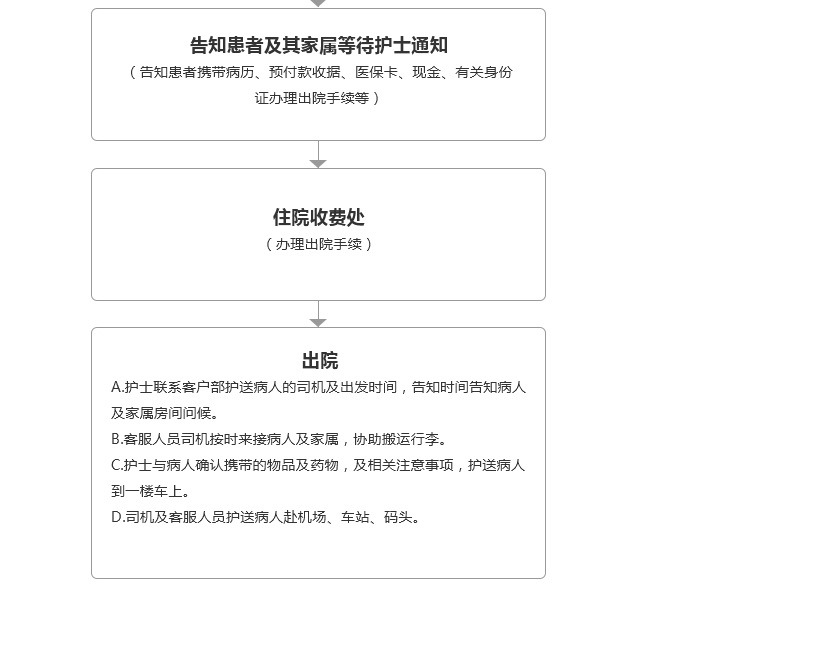 告知患者及其家属等待护士通知

（告知患者携带病历、预付款收据、医保卡、现金、有关身份证办理出院手续等）

住院收费处

（办理出院手续）

出院

A.护士联系客户部护送病人的司机及出发时间，告知时间告知病人及家属房间问候。

B.客服人员司机按时来接病人及家属，协助搬运行李。

C.护士与病人确认携带的物品及药物，及相关注意事项，护送病人到一楼车上。

D.司机及客服人员护送病人赴机场、车站、码头。